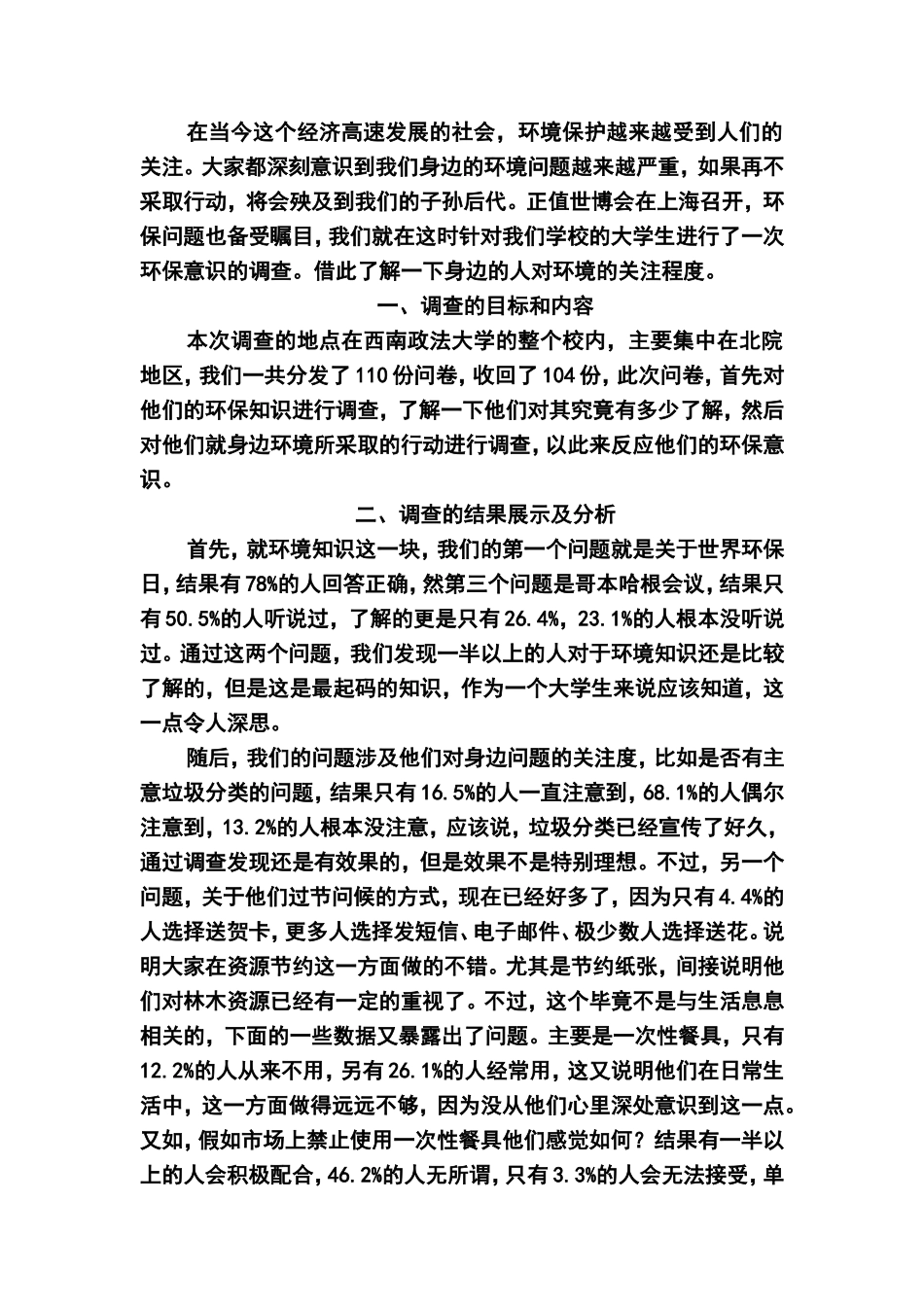 在当今这个经济高速发展的社会，环境保护越来越受到人们的关注。大家都深刻意识到我们身边的环境问题越来越严重，如果再不采取行动，将会殃及到我们的子孙后代。正值世博会在上海召开，环保问题也备受瞩目，我们就在这时针对我们学校的大学生进行了一次环保意识的调查。借此了解一下身边的人对环境的关注程度。

一、调查的目标和内容

本次调查的地点在西南政法大学的整个校内，主要集中在北院地区，我们一共分发了110份问卷，收回了104份，此次问卷，首先对他们的环保知识进行调查，了解一下他们对其究竟有多少了解，然后对他们就身边环境所采取的行动进行调查，以此来反应他们的环保意识。

二、调查的结果展示及分析

首先，就环境知识这一块，我们的第一个问题就是关于世界环保日，结果有78%的人回答正确，然第三个问题是哥本哈根会议，结果只有50.5%的人听说过，了解的更是只有26.4%，23.1%的人根本没听说过。通过这两个问题，我们发现一半以上的人对于环境知识还是比较了解的，但是这是最起码的知识，作为一个大学生来说应该知道，这一点令人深思。

随后，我们的问题涉及他们对身边问题的关注度，比如是否有主意垃圾分类的问题，结果只有16.5%的人一直注意到，68.1%的人偶尔注意到，13.2%的人根本没注意，应该说，垃圾分类已经宣传了好久，通过调查发现还是有效果的，但是效果不是特别理想。不过，另一个问题，关于他们过节问候的方式，现在已经好多了，因为只有4.4%的人选择送贺卡，更多人选择发短信、电子邮件、极少数人选择送花。说明大家在资源节约这一方面做的不错。尤其是节约纸张，间接说明他们对林木资源已经有一定的重视了。不过，这个毕竟不是与生活息息相关的，下面的一些数据又暴露出了问题。主要是一次性餐具，只有12.2%的人从来不用，另有26.1%的人经常用，这又说明他们在日常生活中，这一方面做得远远不够，因为没从他们心里深处意识到这一点。又如，假如市场上禁止使用一次性餐具他们感觉如何？结果有一半以上的人会积极配合，46.2%的人无所谓，只有3.3%的人会无法接受，单